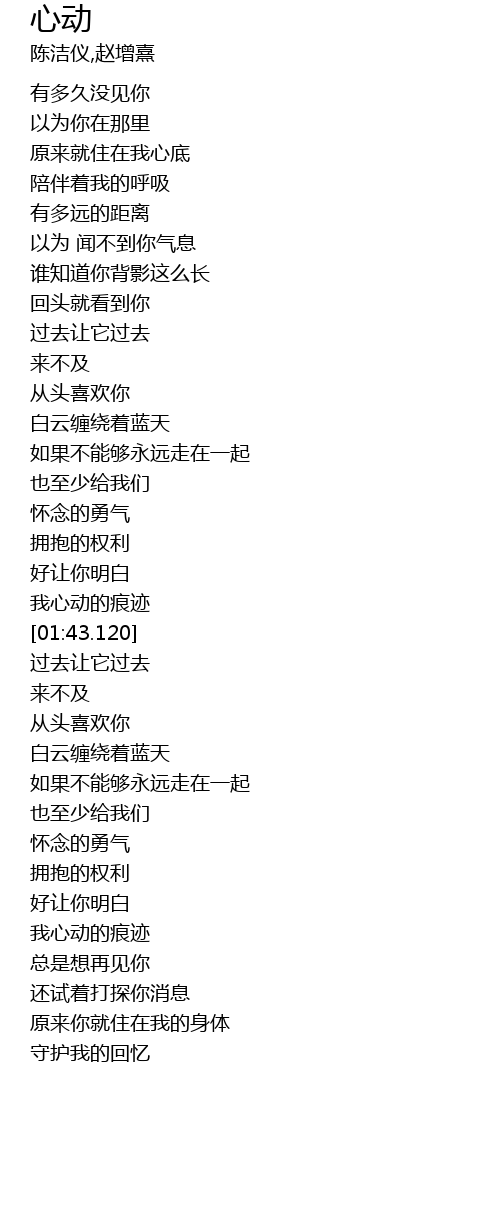 心动
陈洁仪,赵增熹

有多久没见你
以为你在那里
原来就住在我心底
陪伴着我的呼吸
有多远的距离
以为 闻不到你气息
谁知道你背影这么长
回头就看到你
过去让它过去
来不及
从头喜欢你
白云缠绕着蓝天
如果不能够永远走在一起
也至少给我们
怀念的勇气
拥抱的权利
好让你明白
我心动的痕迹
[01:43.120]
过去让它过去
来不及
从头喜欢你
白云缠绕着蓝天
如果不能够永远走在一起
也至少给我们
怀念的勇气
拥抱的权利
好让你明白
我心动的痕迹
总是想再见你
还试着打探你消息
原来你就住在我的身体
守护我的回忆